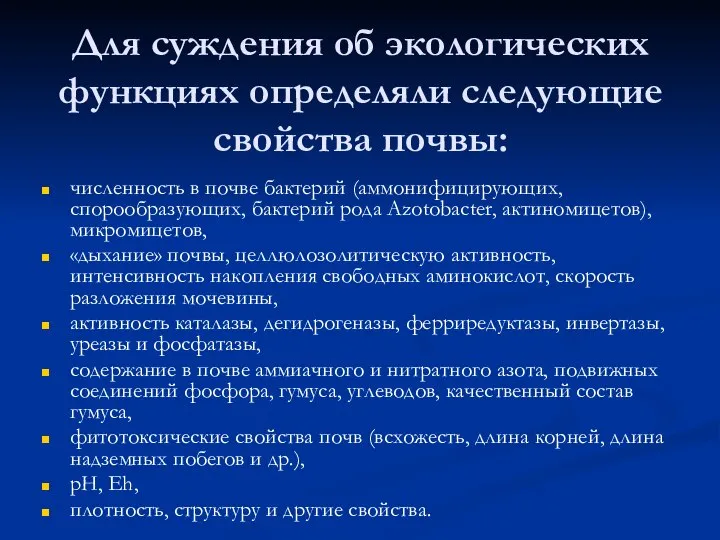 Для суждения об экологических функциях определяли следующие свойства почвы:

- численность в почве бактерий (аммонифицирующих, спорообразующих, бактерий рода Azotobacter, актиномицетов), микромицетов,
- «дыхание» почвы, целлюлозолитическую активность, интенсивность накопления свободных аминокислот, скорость разложения мочевины,
- активность каталазы, дегидрогеназы, ферриредуктазы, инвертазы, уреазы и фосфатазы,
- содержание в почве аммиачного и нитратного азота, подвижных соединений фосфора, гумуса, углеводов, качественный состав гумуса,
- фитотоксические свойства почв (всхожесть, длина корней, длина надземных побегов и др.),
- pH, Eh,
- плотность, структуру и другие свойства.